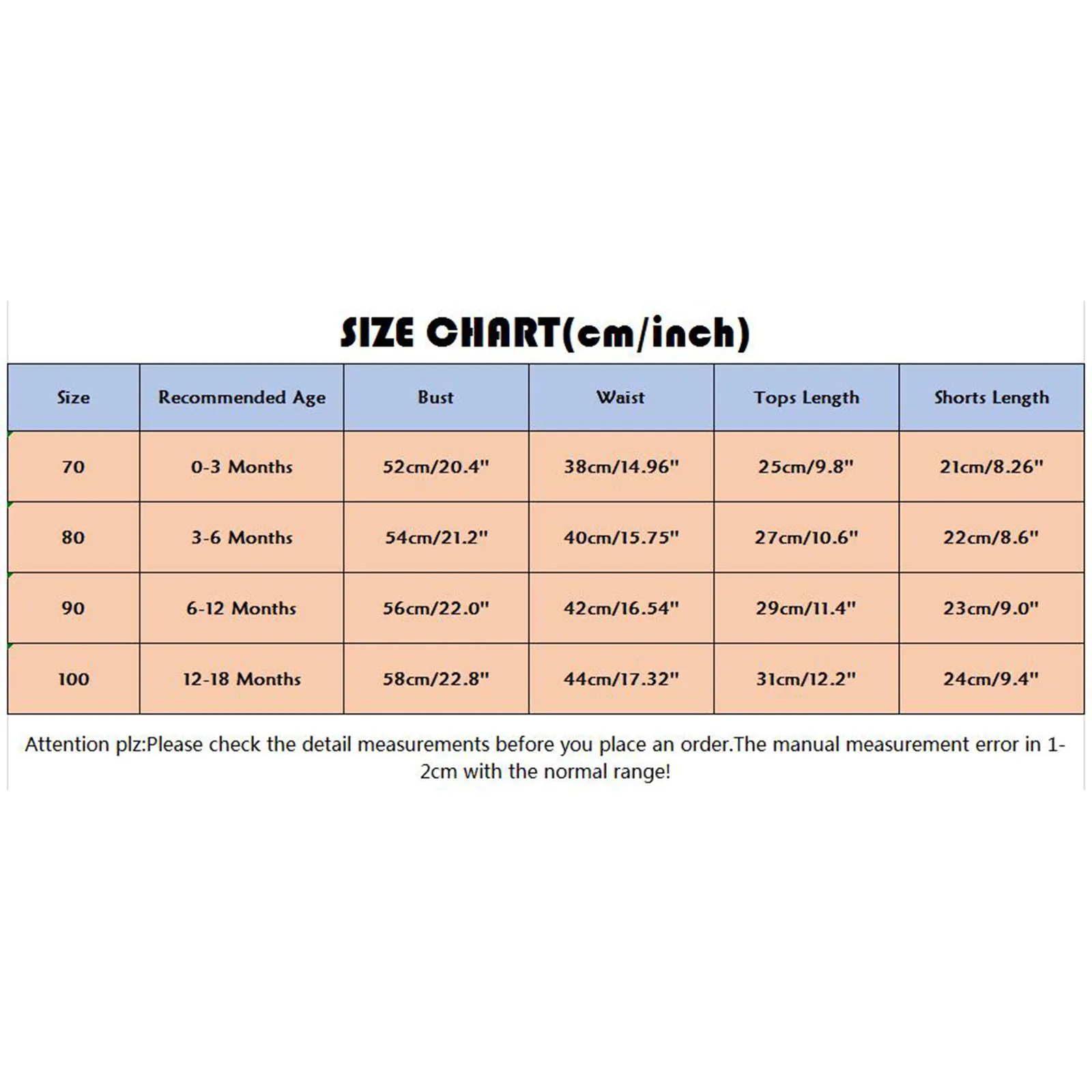 SIZE CHART(cm/inch)

| Size | Recommended Age | Bust | Waist | Tops Length | Shorts Length |
|---|---|---|---|---|---|
| 70 | 0-3 Months | 52cm/20.4" | 38cm/14.96" | 25cm/9.8" | 21cm/8.26" |
| 80 | 3-6 Months | 54cm/21.2" | 40cm/15.75" | 27cm/10.6" | 22cm/8.6" |
| 90 | 6-12 Months | 56cm/22.0" | 42cm/16.54" | 29cm/11.4" | 23cm/9.0" |
| 100 | 12-18 Months | 58cm/22.8" | 44cm/17.32" | 31cm/12.2" | 24cm/9.4" |

Attention plz:Please check the detail measurements before you place an order.The manual measurement error in 1-2cm with the normal range!